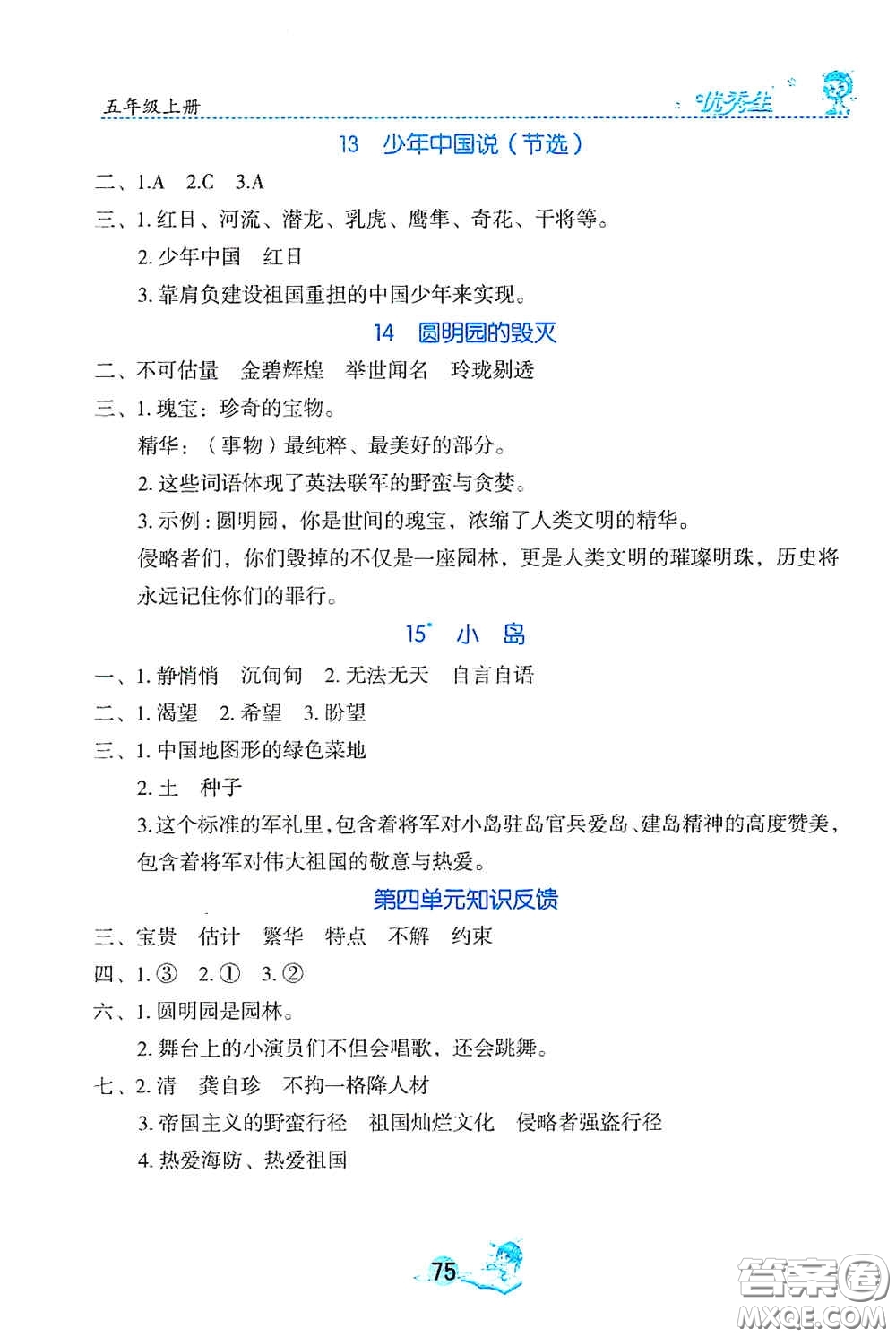 五年级上册

优秀生

13 少年中国说（节选）

二、1.A 2.C 3.A

三、1. 红日、河流、潜龙、乳虎、鹰隼、奇花、干将等。

2. 少年中国 红日

3. 靠肩负建设祖国重担的中国少年来实现。

14 圆明园的毁灭

二、不可估量 金碧辉煌 举世闻名 玲珑剔透

三、1. 瑰宝：珍奇的宝物。

精华：（事物）最纯粹、最美好的部分。

2. 这些词语体现了英法联军的野蛮与贪婪。

3. 示例：圆明园，你是世间的瑰宝，浓缩了人类文明的精华。

侵略者们，你们毁掉的不仅是一座园林，更是人类文明的璀璨明珠，历史将永远记住你们的罪行。

15* 小 岛

一、1. 静悄悄 沉甸甸 2. 无法无天 自言自语

二、1. 渴望 2. 希望 3. 盼望

三、1. 中国地图形的绿色菜地

2. 土 种子

3. 这个标准的军礼里，包含着将军对小岛驻岛官兵爱岛、建岛精神的高度赞美，包含着将军对伟大祖国的敬意与热爱。

第四单元知识反馈

三、宝贵 估计 繁华 特点 不解 约束

四、1. ③ 2. ① 3. ②

六、1. 圆明园是园林。

2. 舞台上的小演员们不但会唱歌，还会跳舞。

七、2. 清 龚自珍 不拘一格降人材

3. 帝国主义的野蛮行径 祖国灿烂文化 侵略者强盗行径

4. 热爱海防、热爱祖国

75

答案圈
MXQE.COM